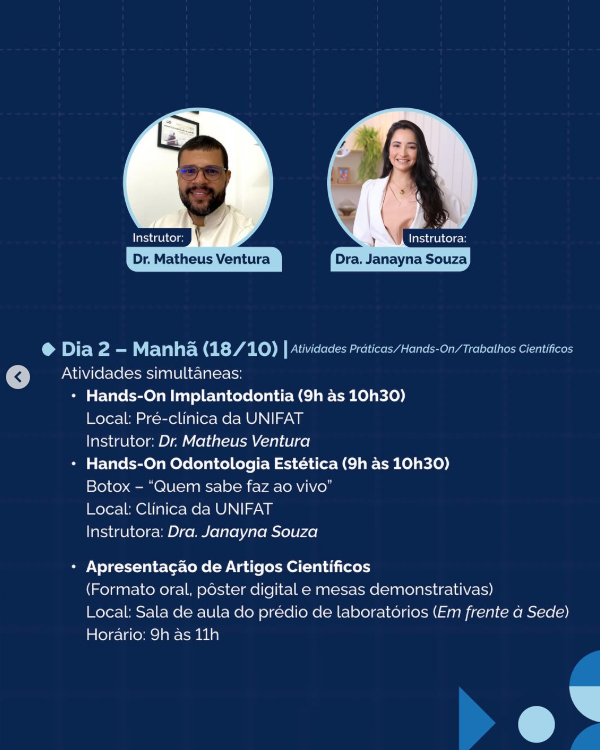 Instrutor:
Dr. Matheus Ventura

Instrutora:
Dra. Janayna Souza

Dia 2 – Manhã (18/10) | Atividades Práticas/Hands-On/Trabalhos Científicos

Atividades simultâneas:

• Hands-On Implantodontia (9h às 10h30)
Local: Pré-clínica da UNIFAT
Instrutor: Dr. Matheus Ventura

• Hands-On Odontologia Estética (9h às 10h30)
Botox – "Quem sabe faz ao vivo"
Local: Clínica da UNIFAT
Instrutora: Dra. Janayna Souza

• Apresentação de Artigos Científicos
(Formato oral, pôster digital e mesas demonstrativas)
Local: Sala de aula do prédio de laboratórios (Em frente à Sede)
Horário: 9h às 11h